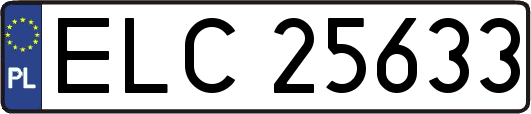 PL

ELC 25633